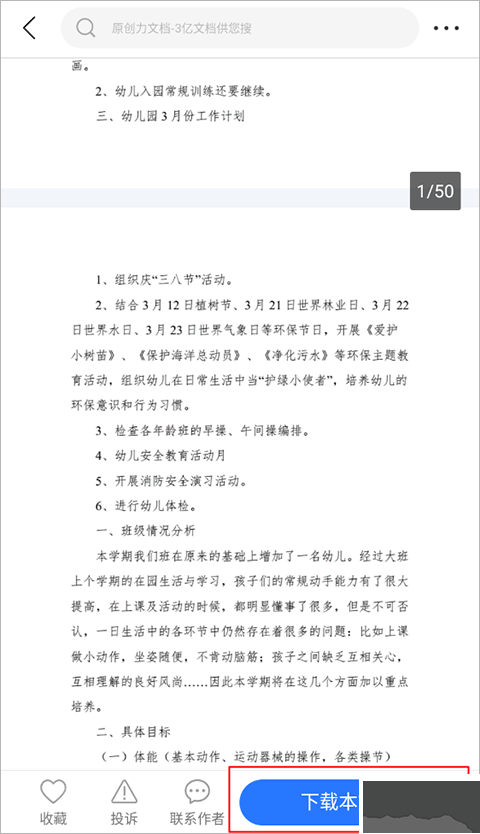 原创力文档-3亿文档供您搜

画。

2、幼儿入园常规训练还要继续。

三、幼儿园3月份工作计划

1/50

1、组织庆“三八节”活动。

2、结合3月12日植树节、3月21日世界林业日、3月22日世界水日、3月23日世界气象日等环保节日，开展《爱护小树苗》、《保护海洋总动员》、《净化污水》等环保主题教育活动，组织幼儿在日常生活中当“护绿小使者”，培养幼儿的环保意识和行为习惯。

3、检查各年龄班的早操、午间操编排。

4、幼儿安全教育活动月

5、开展消防安全演习活动。

6、进行幼儿体检。

一、班级情况分析

本学期我们班在原来的基础上增加了一名幼儿。经过大班上个学期的在园生活与学习，孩子们的常规动手能力有了很大提高，在上课及活动的时候，都明显懂事了很多，但是不可否认，一日生活中的各环节中仍然存在着很多的问题：比如上课做小动作，坐姿随便，不肯动脑筋；孩子之间缺乏互相关心，互相理解的良好风尚……因此本学期将在这几个方面加以重点培养。

二、具体目标

（一）体能（基本动作、运动器械的操作，各类操节）

收藏 投诉 联系作者 下载本